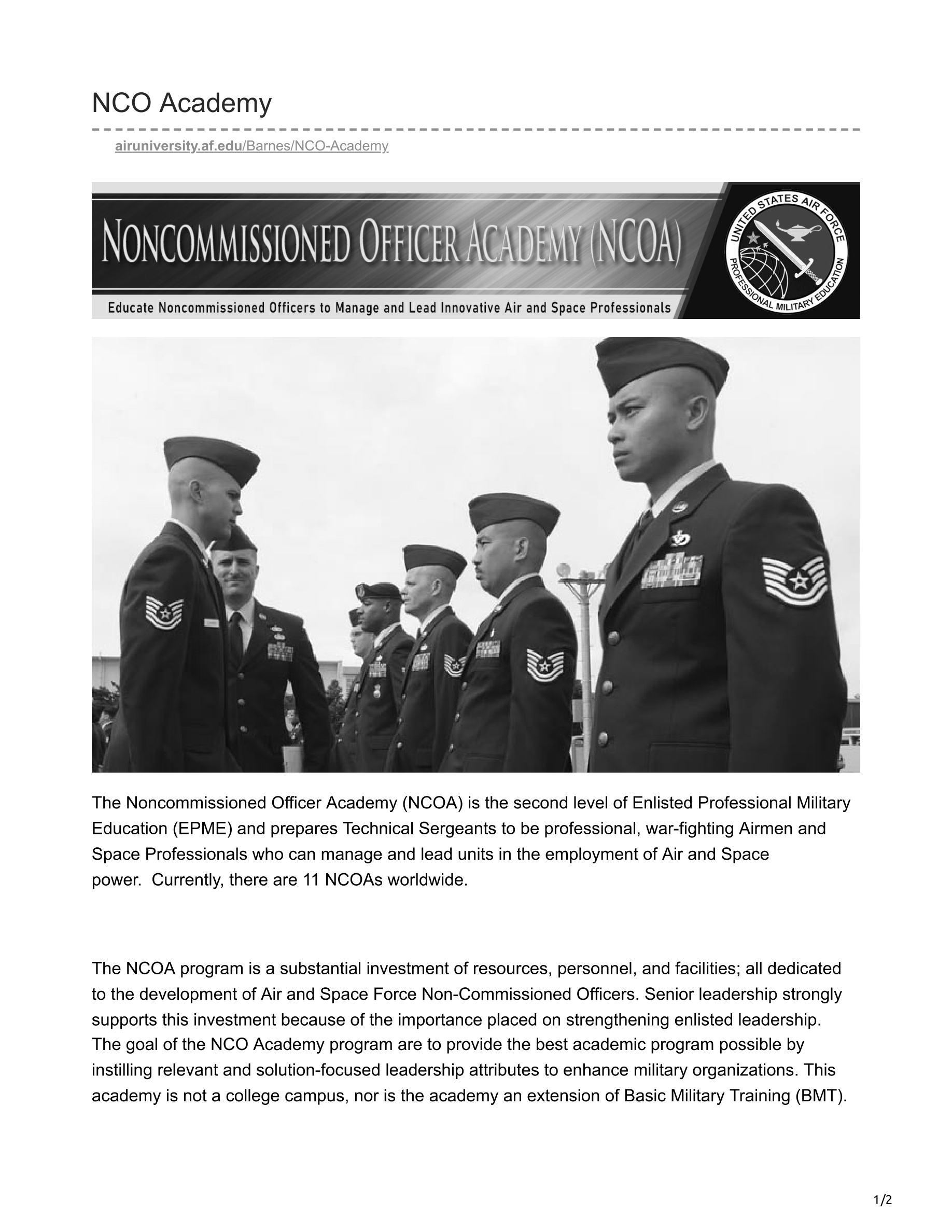 NCO Academy

airuniversity.af.edu/Barnes/NCO-Academy

NONCOMMISSIONED OFFICER ACADEMY (NCOA)

Educate Noncommissioned Officers to Manage and Lead Innovative Air and Space Professionals

UNITED STATES AIR FORCE
PROFESSIONAL MILITARY EDUCATION

The Noncommissioned Officer Academy (NCOA) is the second level of Enlisted Professional Military Education (EPME) and prepares Technical Sergeants to be professional, war-fighting Airmen and Space Professionals who can manage and lead units in the employment of Air and Space power. Currently, there are 11 NCOAs worldwide.

The NCOA program is a substantial investment of resources, personnel, and facilities; all dedicated to the development of Air and Space Force Non-Commissioned Officers. Senior leadership strongly supports this investment because of the importance placed on strengthening enlisted leadership. The goal of the NCO Academy program are to provide the best academic program possible by instilling relevant and solution-focused leadership attributes to enhance military organizations. This academy is not a college campus, nor is the academy an extension of Basic Military Training (BMT).

1/2